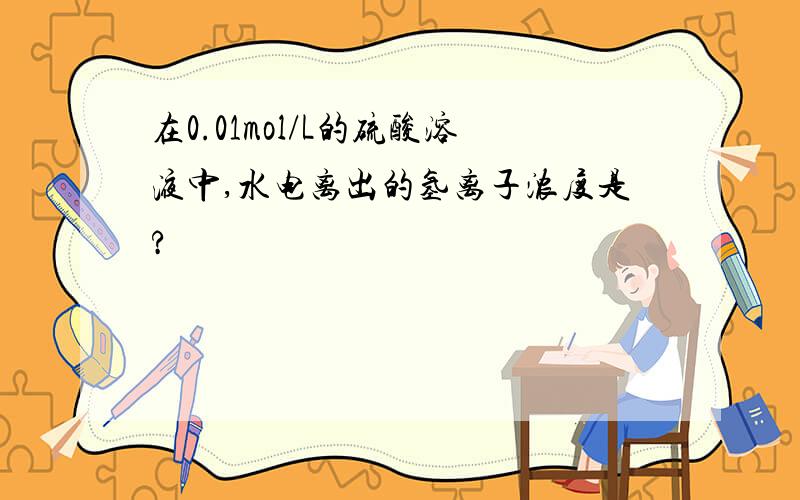 在0.01mol/L的硫酸溶液中,水电离出的氢离子浓度是?